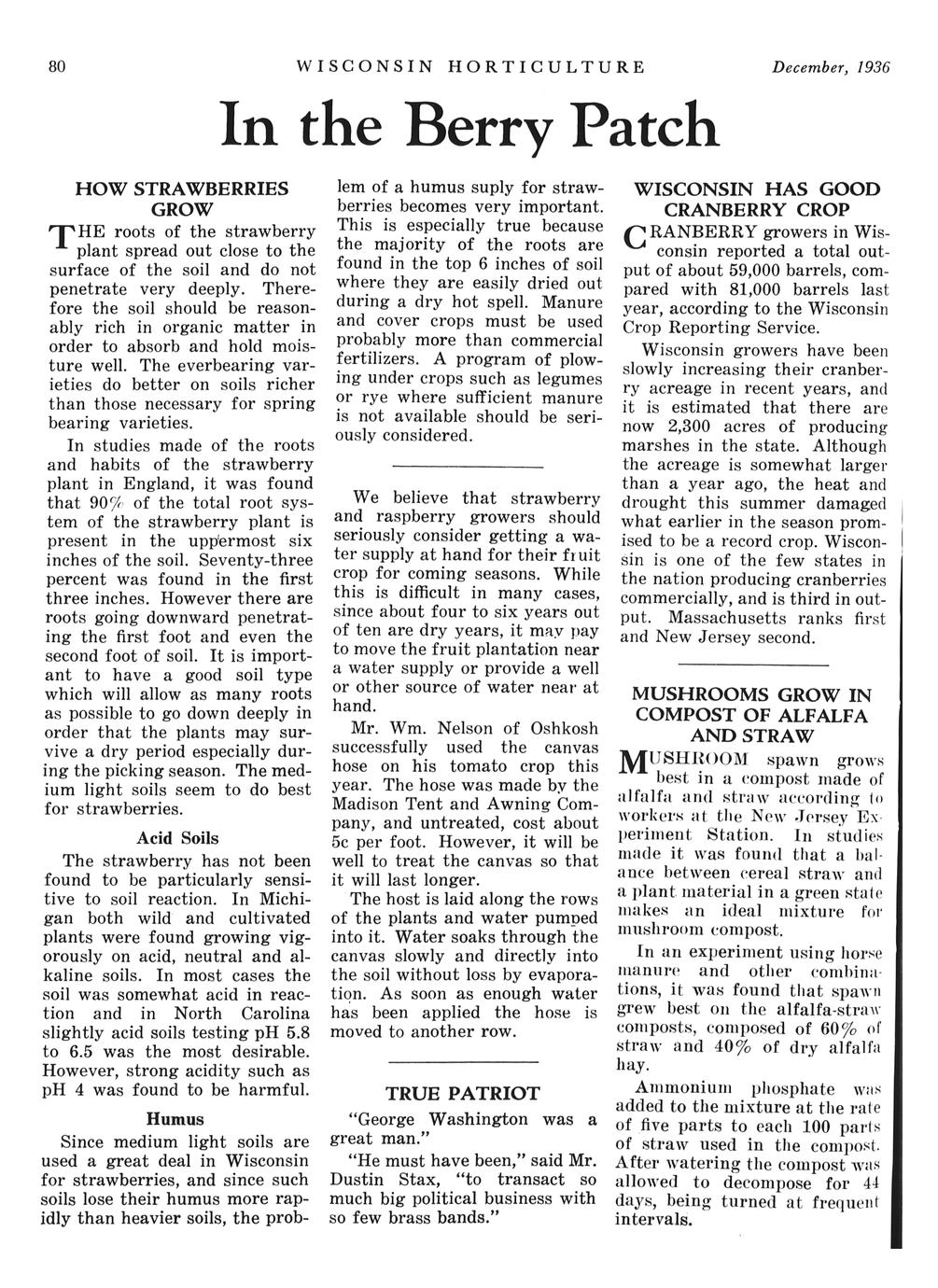 80 WISCONSIN HORTICULTURE December, 1936

In the Berry Patch

HOW STRAWBERRIES GROW

THE roots of the strawberry plant spread out close to the surface of the soil and do not penetrate very deeply. Therefore the soil should be reasonably rich in organic matter in order to absorb and hold moisture well. The everbearing varieties do better on soils richer than those necessary for spring bearing varieties.

In studies made of the roots and habits of the strawberry plant in England, it was found that 90% of the total root system of the strawberry plant is present in the uppermost six inches of the soil. Seventy-three percent was found in the first three inches. However there are roots going downward penetrating the first foot and even the second foot of soil. It is important to have a good soil type which will allow as many roots as possible to go down deeply in order that the plants may survive a dry period especially during the picking season. The medium light soils seem to do best for strawberries.

Acid Soils

The strawberry has not been found to be particularly sensitive to soil reaction. In Michigan both wild and cultivated plants were found growing vigorously on acid, neutral and alkaline soils. In most cases the soil was somewhat acid in reaction and in North Carolina slightly acid soils testing pH 5.8 to 6.5 was the most desirable. However, strong acidity such as pH 4 was found to be harmful.

Humus

Since medium light soils are used a great deal in Wisconsin for strawberries, and since such soils lose their humus more rapidly than heavier soils, the problem of a humus suply for strawberries becomes very important. This is especially true because the majority of the roots are found in the top 6 inches of soil where they are easily dried out during a dry hot spell. Manure and cover crops must be used probably more than commercial fertilizers. A program of plowing under crops such as legumes or rye where sufficient manure is not available should be seriously considered.

We believe that strawberry and raspberry growers should seriously consider getting a water supply at hand for their fruit crop for coming seasons. While this is difficult in many cases, since about four to six years out of ten are dry years, it may pay to move the fruit plantation near a water supply or provide a well or other source of water near at hand.

Mr. Wm. Nelson of Oshkosh successfully used the canvas hose on his tomato crop this year. The hose was made by the Madison Tent and Awning Company, and untreated, cost about 5c per foot. However, it will be well to treat the canvas so that it will last longer.

The host is laid along the rows of the plants and water pumped into it. Water soaks through the canvas slowly and directly into the soil without loss by evaporation. As soon as enough water has been applied the hose is moved to another row.

TRUE PATRIOT

"George Washington was a great man."

"He must have been," said Mr. Dustin Stax, "to transact so much big political business with so few brass bands."

WISCONSIN HAS GOOD CRANBERRY CROP

CRANBERRY growers in Wisconsin reported a total output of about 59,000 barrels, compared with 81,000 barrels last year, according to the Wisconsin Crop Reporting Service.

Wisconsin growers have been slowly increasing their cranberry acreage in recent years, and it is estimated that there are now 2,300 acres of producing marshes in the state. Although the acreage is somewhat larger than a year ago, the heat and drought this summer damaged what earlier in the season promised to be a record crop. Wisconsin is one of the few states in the nation producing cranberries commercially, and is third in output. Massachusetts ranks first and New Jersey second.

MUSHROOMS GROW IN COMPOST OF ALFALFA AND STRAW

MUSHROOM spawn grows best in a compost made of alfalfa and straw according to workers at the New Jersey Experiment Station. In studies made it was found that a balance between cereal straw and a plant material in a green state makes an ideal mixture for mushroom compost.

In an experiment using horse manure and other combinations, it was found that spawn grew best on the alfalfa-straw composts, composed of 60% of straw and 40% of dry alfalfa hay.

Ammonium phosphate was added to the mixture at the rate of five parts to each 100 parts of straw used in the compost. After watering the compost was allowed to decompose for 44 days, being turned at frequent intervals.